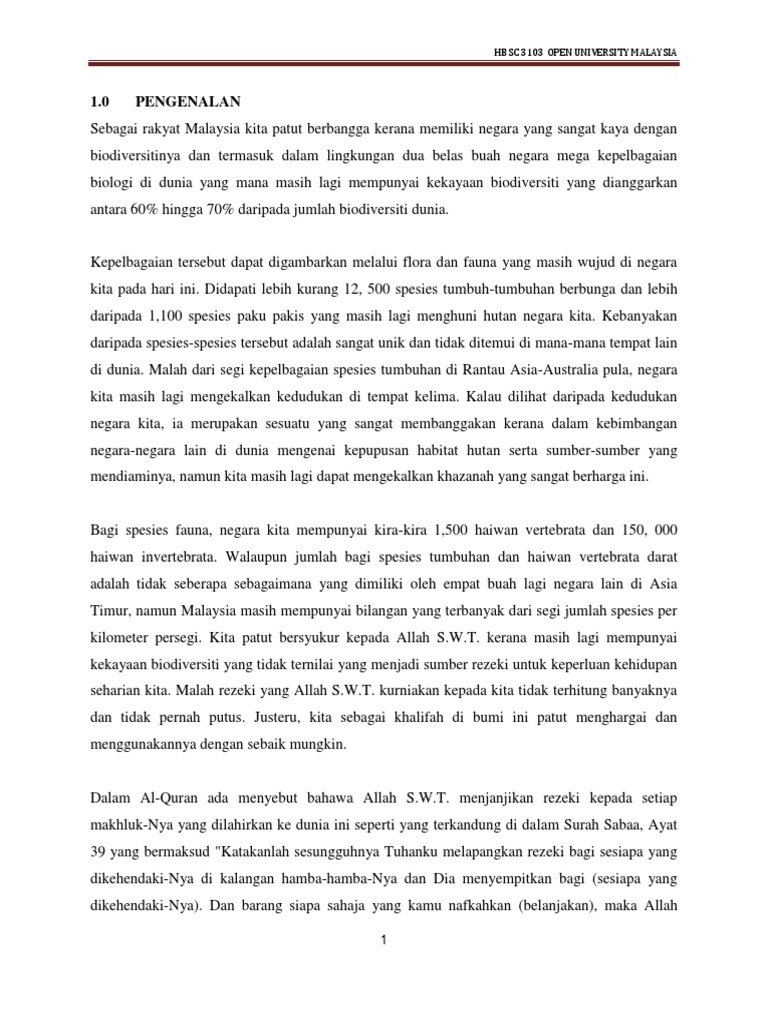 HBSC3103 OPEN UNIVERSITY MALAYSIA

1.0 PENGENALAN

Sebagai rakyat Malaysia kita patut berbangga kerana memiliki negara yang sangat kaya dengan biodiversitinya dan termasuk dalam lingkungan dua belas buah negara mega kepelbagaian biologi di dunia yang mana masih lagi mempunyai kekayaan biodiversiti yang dianggarkan antara 60% hingga 70% daripada jumlah biodiversiti dunia.

Kepelbagaian tersebut dapat digambarkan melalui flora dan fauna yang masih wujud di negara kita pada hari ini. Didapati lebih kurang 12, 500 spesies tumbuh-tumbuhan berbunga dan lebih daripada 1,100 spesies paku pakis yang masih lagi menghuni hutan negara kita. Kebanyakan daripada spesies-spesies tersebut adalah sangat unik dan tidak ditemui di mana-mana tempat lain di dunia. Malah dari segi kepelbagaian spesies tumbuhan di Rantau Asia-Australia pula, negara kita masih lagi mengekalkan kedudukan di tempat kelima. Kalau dilihat daripada kedudukan negara kita, ia merupakan sesuatu yang sangat membanggakan kerana dalam kebimbangan negara-negara lain di dunia mengenai kepupusan habitat hutan serta sumber-sumber yang mendiaminya, namun kita masih lagi dapat mengekalkan khazanah yang sangat berharga ini.

Bagi spesies fauna, negara kita mempunyai kira-kira 1,500 haiwan vertebrata dan 150, 000 haiwan invertebrata. Walaupun jumlah bagi spesies tumbuhan dan haiwan vertebrata darat adalah tidak seberapa sebagaimana yang dimiliki oleh empat buah lagi negara lain di Asia Timur, namun Malaysia masih mempunyai bilangan yang terbanyak dari segi jumlah spesies per kilometer persegi. Kita patut bersyukur kepada Allah S.W.T. kerana masih lagi mempunyai kekayaan biodiversiti yang tidak ternilai yang menjadi sumber rezeki untuk keperluan kehidupan seharian kita. Malah rezeki yang Allah S.W.T. kurniakan kepada kita tidak terhitung banyaknya dan tidak pernah putus. Justeru, kita sebagai khalifah di bumi ini patut menghargai dan menggunakannya dengan sebaik mungkin.

Dalam Al-Quran ada menyebut bahawa Allah S.W.T. menjanjikan rezeki kepada setiap makhluk-Nya yang dilahirkan ke dunia ini seperti yang terkandung di dalam Surah Sabaa, Ayat 39 yang bermaksud "Katakanlah sesungguhnya Tuhanku melapangkan rezeki bagi sesiapa yang dikehendaki-Nya di kalangan hamba-hamba-Nya dan Dia menyempitkan bagi (sesiapa yang dikehendaki-Nya). Dan barang siapa sahaja yang kamu nafkahkan (belanjakan), maka Allah

1